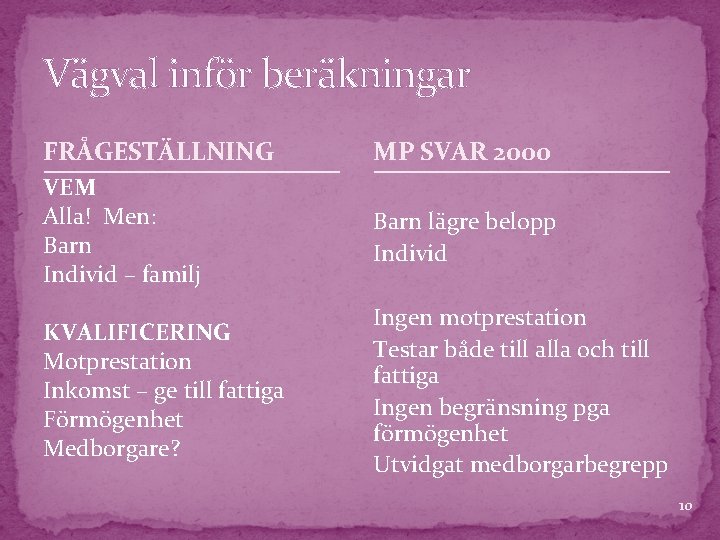 Vägval inför beräkningar

FRÅGESTÄLLNING

VEM
Alla! Men:
Barn
Individ – familj

KVALIFICERING
Motprestation
Inkomst – ge till fattiga
Förmögenhet
Medborgare?

MP SVAR 2000

Barn lägre belopp
Individ

Ingen motprestation
Testar både till alla och till fattiga
Ingen begränsning pga förmögenhet
Utvidgat medborgarbegrepp

10